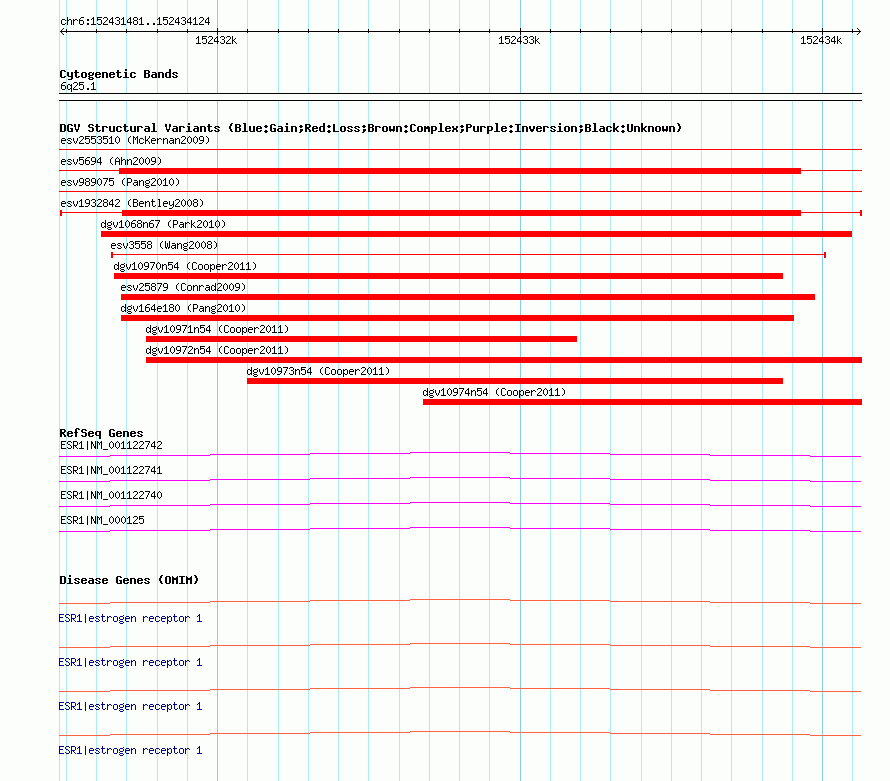 chr6:152431481..152434124

152432k

152433k

152434k

Cytogenetic Bands

6q25.1

DGV Structural Variants (Blue:Gain;Red:Loss;Brown:Complex;Purple:Inversion;Black:Unknown)

esv2553510 (McKernan2009)

esv5694 (Ahn2009)

esv989075 (Pang2010)

esv1932842 (Bentley2008)

dgv1068n67 (Park2010)

esv3558 (Wang2008)

dgv10970n54 (Cooper2011)

esv25879 (Conrad2009)

dgv164e180 (Pang2010)

dgv10971n54 (Cooper2011)

dgv10972n54 (Cooper2011)

dgv10973n54 (Cooper2011)

dgv10974n54 (Cooper2011)

RefSeq Genes

ESR1|NM_001122742

ESR1|NM_001122741

ESR1|NM_001122740

ESR1|NM_000125

Disease Genes (OMIM)

ESR1|estrogen receptor 1

ESR1|estrogen receptor 1

ESR1|estrogen receptor 1

ESR1|estrogen receptor 1